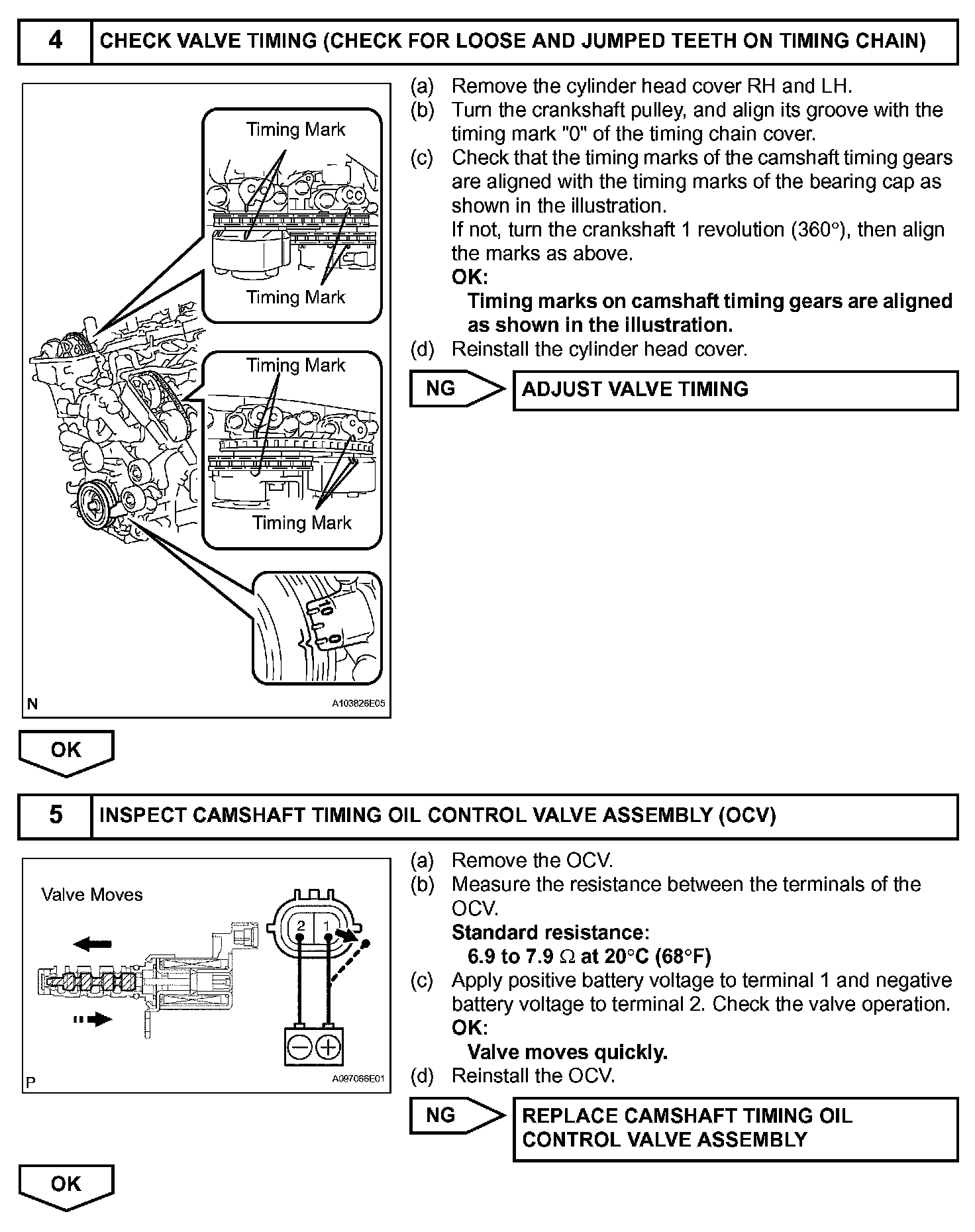 4 CHECK VALVE TIMING (CHECK FOR LOOSE AND JUMPED TEETH ON TIMING CHAIN)

Timing Mark

Timing Mark

Timing Mark

Timing Mark

10

0

N

A103826E05

(a) Remove the cylinder head cover RH and LH.
(b) Turn the crankshaft pulley, and align its groove with the timing mark "0" of the timing chain cover.
(c) Check that the timing marks of the camshaft timing gears are aligned with the timing marks of the bearing cap as shown in the illustration.
If not, turn the crankshaft 1 revolution (360°), then align the marks as above.
OK:
Timing marks on camshaft timing gears are aligned as shown in the illustration.
(d) Reinstall the cylinder head cover.

NG ADJUST VALVE TIMING

OK

5 INSPECT CAMSHAFT TIMING OIL CONTROL VALVE ASSEMBLY (OCV)

Valve Moves

2 1

P

A097066E01

(a) Remove the OCV.
(b) Measure the resistance between the terminals of the OCV.
Standard resistance:
6.9 to 7.9 Ω at 20°C (68°F)
(c) Apply positive battery voltage to terminal 1 and negative battery voltage to terminal 2. Check the valve operation.
OK:
Valve moves quickly.
(d) Reinstall the OCV.

NG REPLACE CAMSHAFT TIMING OIL CONTROL VALVE ASSEMBLY

OK